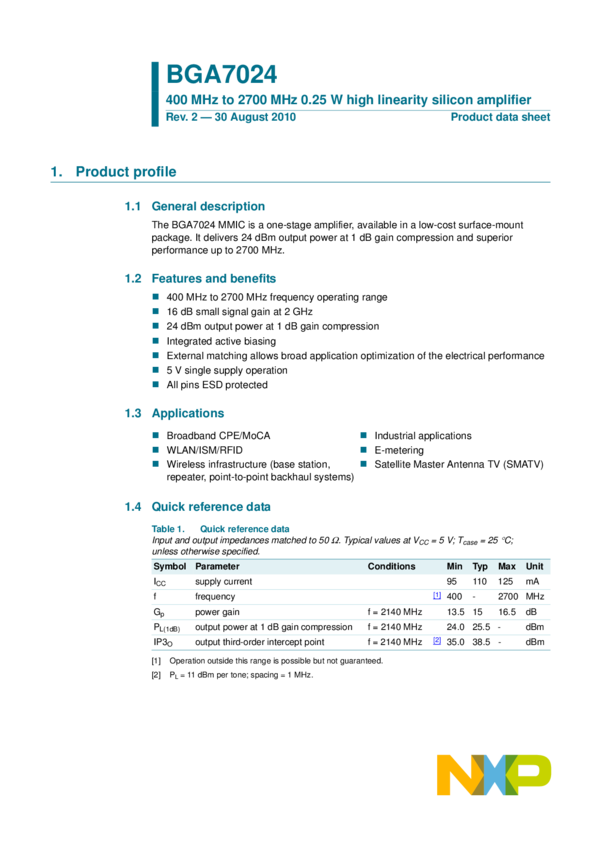 BGA7024

400 MHz to 2700 MHz 0.25 W high linearity silicon amplifier

Rev. 2 — 30 August 2010

Product data sheet

1. Product profile

1.1 General description

The BGA7024 MMIC is a one-stage amplifier, available in a low-cost surface-mount package. It delivers 24 dBm output power at 1 dB gain compression and superior performance up to 2700 MHz.

1.2 Features and benefits

■ 400 MHz to 2700 MHz frequency operating range
■ 16 dB small signal gain at 2 GHz
■ 24 dBm output power at 1 dB gain compression
■ Integrated active biasing
■ External matching allows broad application optimization of the electrical performance
■ 5 V single supply operation
■ All pins ESD protected

1.3 Applications

■ Broadband CPE/MoCA
■ WLAN/ISM/RFID
■ Wireless infrastructure (base station, repeater, point-to-point backhaul systems)

■ Industrial applications
■ E-metering
■ Satellite Master Antenna TV (SMATV)

1.4 Quick reference data

Table 1. Quick reference data
Input and output impedances matched to 50 Ω. Typical values at $V_{CC}$ = 5 V; $T_{case}$ = 25 °C; unless otherwise specified.

| Symbol | Parameter | Conditions | | Min | Typ | Max | Unit |
|---|---|---|---|---|---|---|---|
| $I_{CC}$ | supply current | | | 95 | 110 | 125 | mA |
| f | frequency | | [1] | 400 | - | 2700 | MHz |
| $G_p$ | power gain | f = 2140 MHz | | 13.5 | 15 | 16.5 | dB |
| $P_{L(1dB)}$ | output power at 1 dB gain compression | f = 2140 MHz | | 24.0 | 25.5 | - | dBm |
| $IP3_O$ | output third-order intercept point | f = 2140 MHz | [2] | 35.0 | 38.5 | - | dBm |

[1] Operation outside this range is possible but not guaranteed.

[2] $P_L$ = 11 dBm per tone; spacing = 1 MHz.

NXP